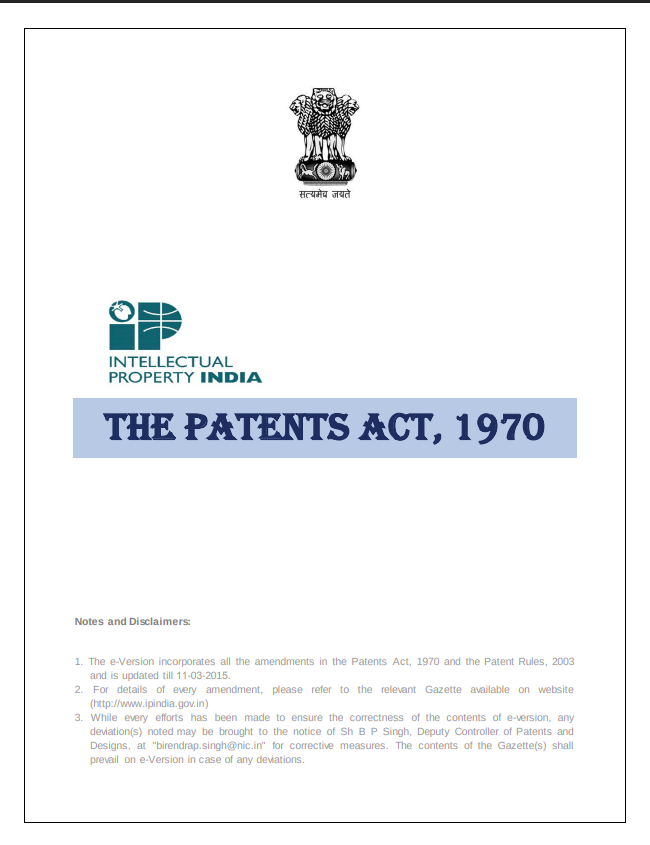 सत्यमेव जयते

INTELLECTUAL PROPERTY INDIA

THE PATENTS ACT, 1970

Notes and Disclaimers:

1. The e-Version incorporates all the amendments in the Patents Act, 1970 and the Patent Rules, 2003 and is updated till 11-03-2015.
2. For details of every amendment, please refer to the relevant Gazette available on website (http://www.ipindia.gov.in)
3. While every efforts has been made to ensure the correctness of the contents of e-version, any deviation(s) noted may be brought to the notice of Sh B P Singh, Deputy Controller of Patents and Designs, at "birendrap.singh@nic.in" for corrective measures. The contents of the Gazette(s) shall prevail on e-Version in case of any deviations.